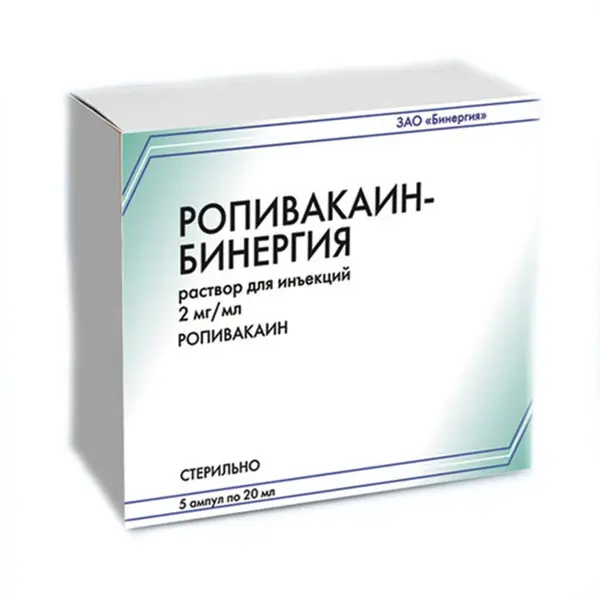 ЗАО «Бинергия»

РОПИВАКАИН-БИНЕРГИЯ

раствор для инъекций
2 мг/мл
РОПИВАКАИН

СТЕРИЛЬНО

5 ампул по 20 мл